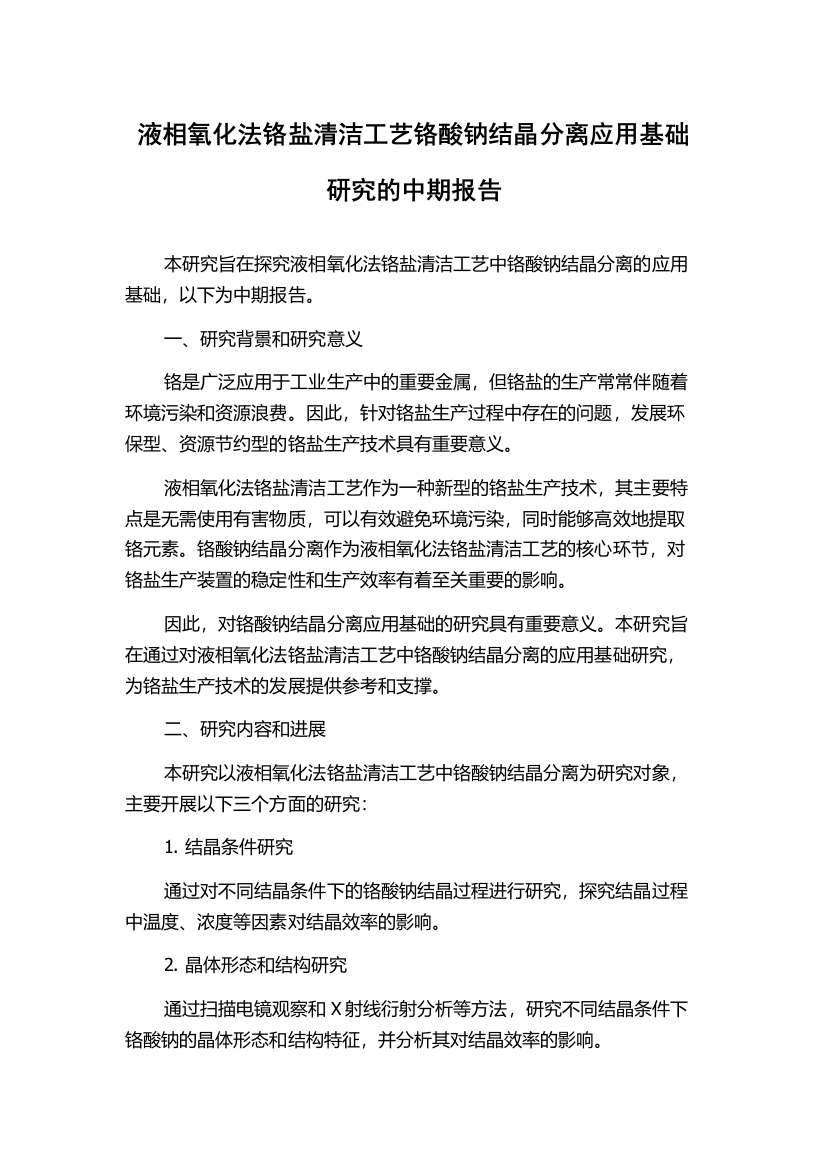 液相氧化法铬盐清洁工艺铬酸钠结晶分离应用基础研究的中期报告

本研究旨在探究液相氧化法铬盐清洁工艺中铬酸钠结晶分离的应用基础，以下为中期报告。

一、研究背景和研究意义

铬是广泛应用于工业生产中的重要金属，但铬盐的生产常常伴随着环境污染和资源浪费。因此，针对铬盐生产过程中存在的问题，发展环保型、资源节约型的铬盐生产技术具有重要意义。

液相氧化法铬盐清洁工艺作为一种新型的铬盐生产技术，其主要特点是无需使用有害物质，可以有效避免环境污染，同时能够高效地提取铬元素。铬酸钠结晶分离作为液相氧化法铬盐清洁工艺的核心环节，对铬盐生产装置的稳定性和生产效率有着至关重要的影响。

因此，对铬酸钠结晶分离应用基础的研究具有重要意义。本研究旨在通过对液相氧化法铬盐清洁工艺中铬酸钠结晶分离的应用基础研究，为铬盐生产技术的发展提供参考和支撑。

二、研究内容和进展

本研究以液相氧化法铬盐清洁工艺中铬酸钠结晶分离为研究对象，主要开展以下三个方面的研究：

1. 结晶条件研究

通过对不同结晶条件下的铬酸钠结晶过程进行研究，探究结晶过程中温度、浓度等因素对结晶效率的影响。

2. 晶体形态和结构研究

通过扫描电镜观察和 X 射线衍射分析等方法，研究不同结晶条件下铬酸钠的晶体形态和结构特征，并分析其对结晶效率的影响。